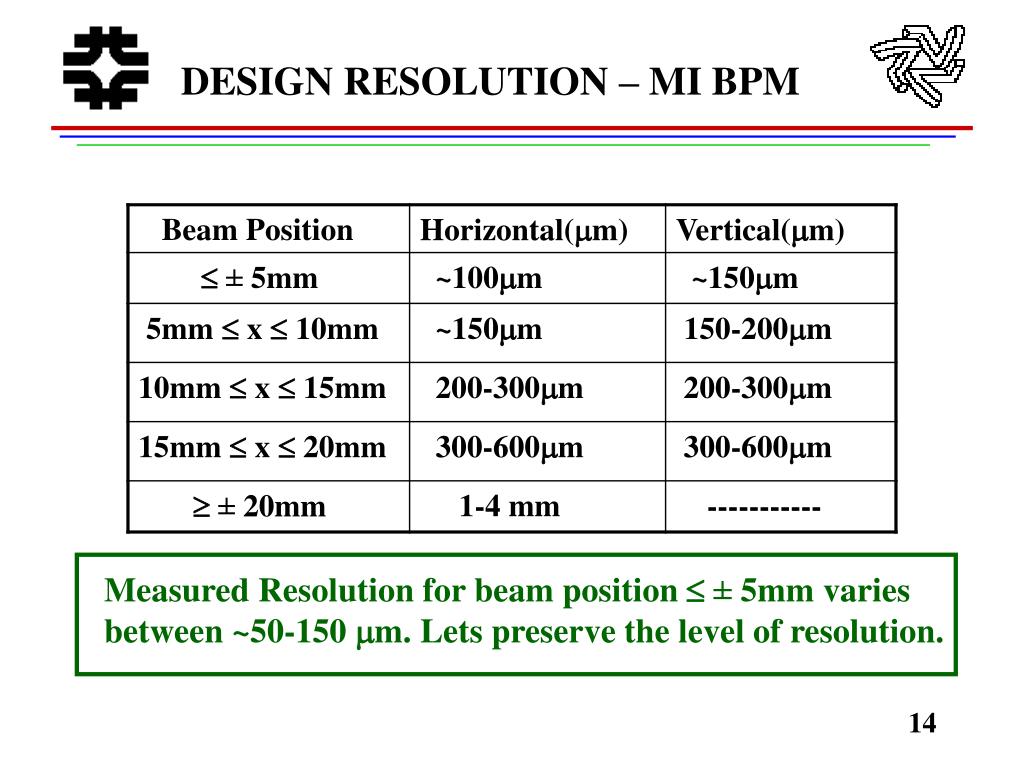 DESIGN RESOLUTION – MI BPM

| Beam Position | Horizontal($\mu$m) | Vertical($\mu$m) |
|---|---|---|
| $\leq \pm$ 5mm | ~100$\mu$m | ~150$\mu$m |
| 5mm $\leq$ x $\leq$ 10mm | ~150$\mu$m | 150-200$\mu$m |
| 10mm $\leq$ x $\leq$ 15mm | 200-300$\mu$m | 200-300$\mu$m |
| 15mm $\leq$ x $\leq$ 20mm | 300-600$\mu$m | 300-600$\mu$m |
| $\geq \pm$ 20mm | 1-4 mm | ----------- |

Measured Resolution for beam position $\leq \pm$ 5mm varies between ~50-150 $\mu$m. Lets preserve the level of resolution.

14